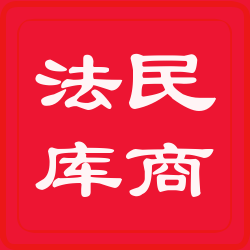 法民
库商